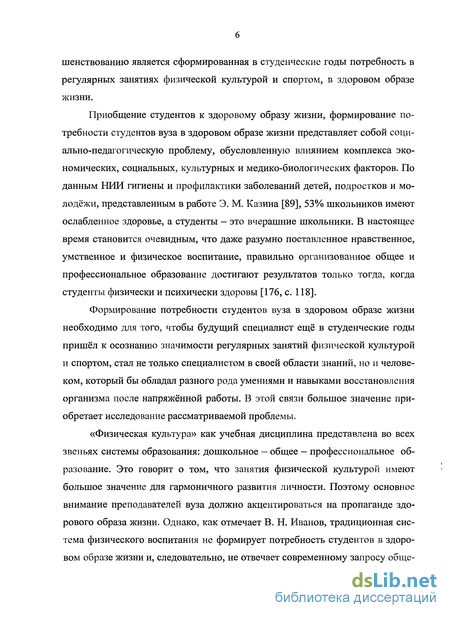 6

шенствованию является сформированная в студенческие годы потребность в регулярных занятиях физической культурой и спортом, в здоровом образе жизни.

Приобщение студентов к здоровому образу жизни, формирование потребности студентов вуза в здоровом образе жизни представляет собой социально-педагогическую проблему, обусловленную влиянием комплекса экономических, социальных, культурных и медико-биологических факторов. По данным НИИ гигиены и профилактики заболеваний детей, подростков и молодёжи, представленным в работе Э. М. Казина [89], 53% школьников имеют ослабленное здоровье, а студенты – это вчерашние школьники. В настоящее время становится очевидным, что даже разумно поставленное нравственное, умственное и физическое воспитание, правильно организованное общее и профессиональное образование достигают результатов только тогда, когда студенты физически и психически здоровы [176, с. 118].

Формирование потребности студентов вуза в здоровом образе жизни необходимо для того, чтобы будущий специалист ещё в студенческие годы пришёл к осознанию значимости регулярных занятий физической культурой и спортом, стал не только специалистом в своей области знаний, но и человеком, который бы обладал разного рода умениями и навыками восстановления организма после напряжённой работы. В этой связи большое значение приобретает исследование рассматриваемой проблемы.

«Физическая культура» как учебная дисциплина представлена во всех звеньях системы образования: дошкольное – общее – профессиональное образование. Это говорит о том, что занятия физической культурой имеют большое значение для гармоничного развития личности. Поэтому основное внимание преподавателей вуза должно акцентироваться на пропаганде здорового образа жизни. Однако, как отмечает В. Н. Иванов, традиционная система физического воспитания не формирует потребность студентов в здоровом образе жизни и, следовательно, не отвечает современному запросу обще-

dsLib.net
библиотека диссертаций